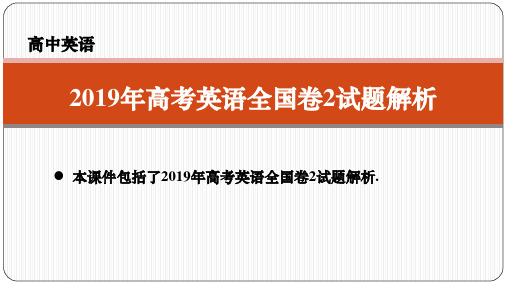 高中英语

2019年高考英语全国卷2试题解析

● 本课件包括了2019年高考英语全国卷2试题解析.